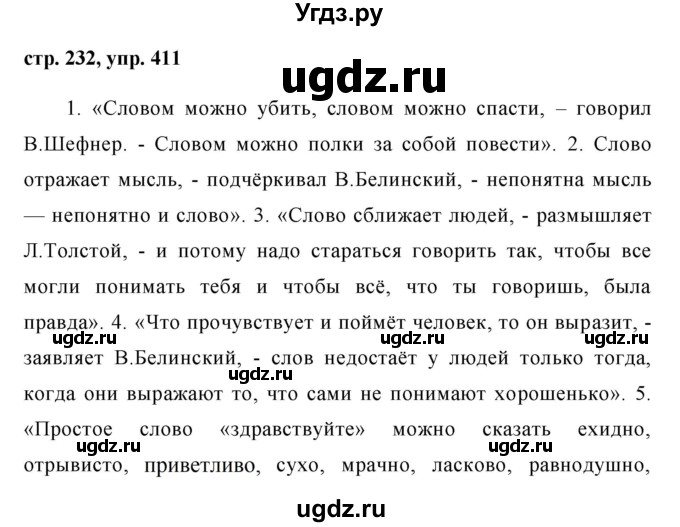 Угдз.ру

стр. 232, упр. 411

ugdz.ru

1. «Словом можно убить, словом можно спасти, – говорил В.Шефнер. - Словом можно полки за собой повести». 2. Слово отражает мысль, - подчёркивал В.Белинский, - непонятна мысль — непонятно и слово». 3. «Слово сближает людей, - размышляет Л.Толстой, - и потому надо стараться говорить так, чтобы все могли понимать тебя и чтобы всё, что ты говоришь, была правда». 4. «Что прочувствует и поймёт человек, то он выразит, - заявляет В.Белинский, - слов недостаёт у людей только тогда, когда они выражают то, что сами не понимают хорошенько». 5. «Простое слово «здравствуйте» можно сказать ехидно, отрывисто, приветливо, сухо, мрачно, ласково, равнодушно,

ugdz.ru ugdz.ru ugdz.ru ugdz.ru ugdz.ru ugdz.ru

ugdz.ru